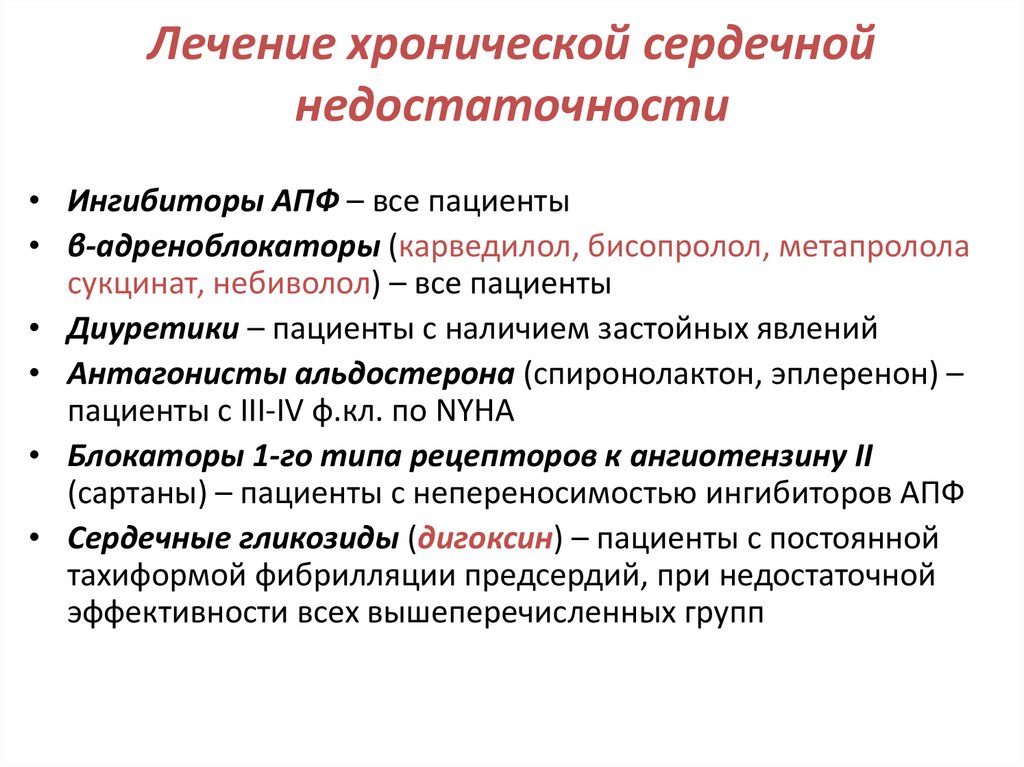 Лечение хронической сердечной недостаточности

• Ингибиторы АПФ – все пациенты
• в-адреноблокаторы (карведилол, бисопролол, метапролола сукцинат, небиволол) – все пациенты
• Диуретики – пациенты с наличием застойных явлений
• Антагонисты альдостерона (спиронолактон, эплеренон) – пациенты с III-IV ф.кл. по NYHA
• Блокаторы 1-го типа рецепторов к ангиотензину II (сартаны) – пациенты с непереносимостью ингибиторов АПФ
• Сердечные гликозиды (дигоксин) – пациенты с постоянной тахиформой фибрилляции предсердий, при недостаточной эффективности всех вышеперечисленных групп